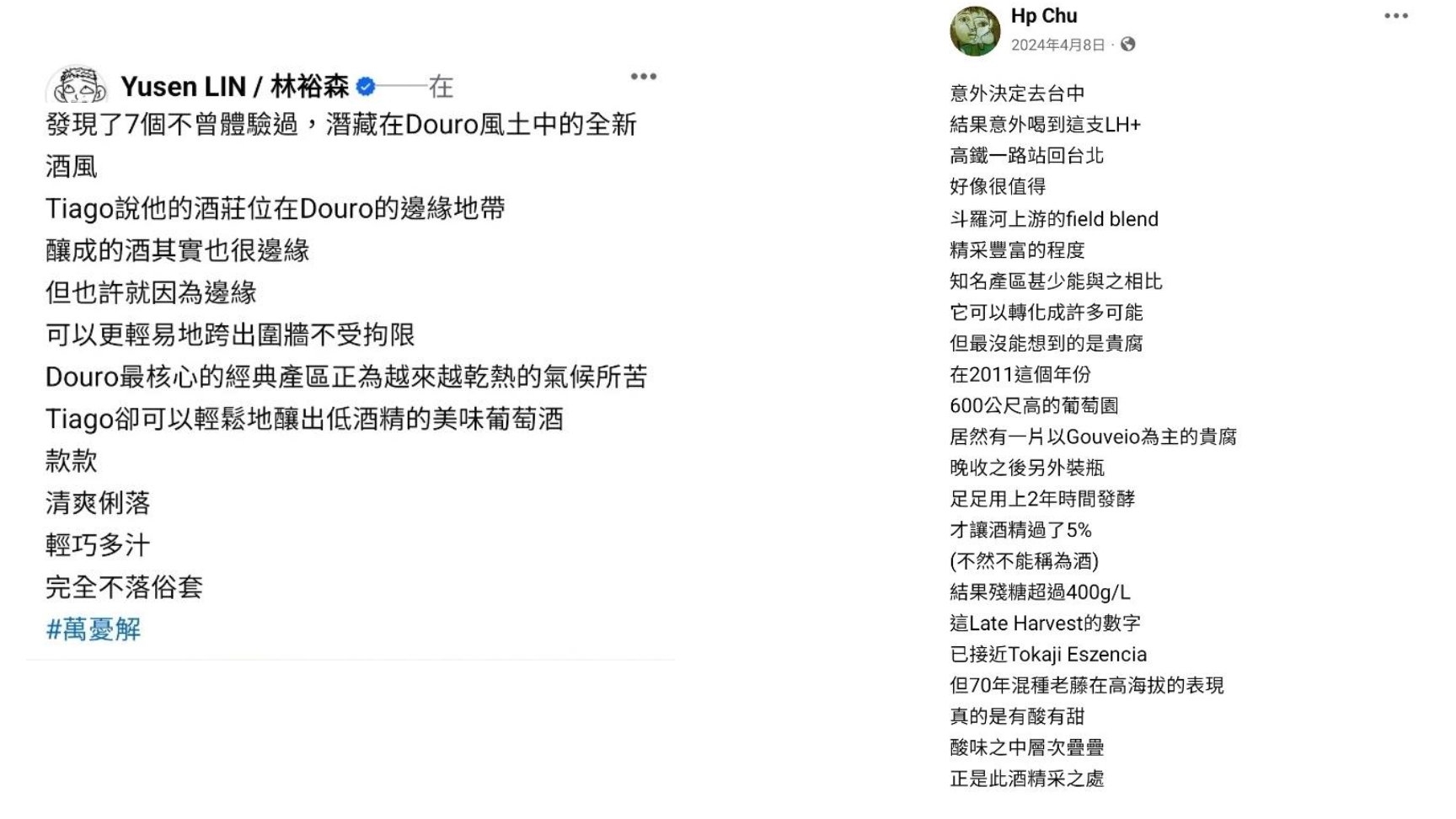 Yusen LIN / 林裕森 在

發現了7個不曾體驗過，潛藏在Douro風土中的全新酒風
Tiago說他的酒莊位在Douro的邊緣地帶
釀成的酒其實也很邊緣
但也許就因為邊緣
可以更輕易地跨出圍牆不受拘限
Douro最核心的經典產區正為越來越乾熱的氣候所苦
Tiago卻可以輕鬆地釀出低酒精的美味葡萄酒
款款
清爽俐落
輕巧多汁
完全不落俗套
#萬憂解

Hp Chu
2024年4月8日 ·

意外決定去台中
結果意外喝到這支LH+
高鐵一路站回台北
好像很值得
斗羅河上游的field blend
精采豐富的程度
知名產區甚少能與之相比
它可以轉化成許多可能
但最沒能想到的是貴腐
在2011這個年份
600公尺高的葡萄園
居然有一片以Gouveio為主的貴腐
晚收之後另外裝瓶
足足用上2年時間發酵
才讓酒精過了5%
(不然不能稱為酒)
結果殘糖超過400g/L
這Late Harvest的數字
已接近Tokaji Eszencia
但70年混種老藤在高海拔的表現
真的是有酸有甜
酸味之中層次疊疊
正是此酒精采之處